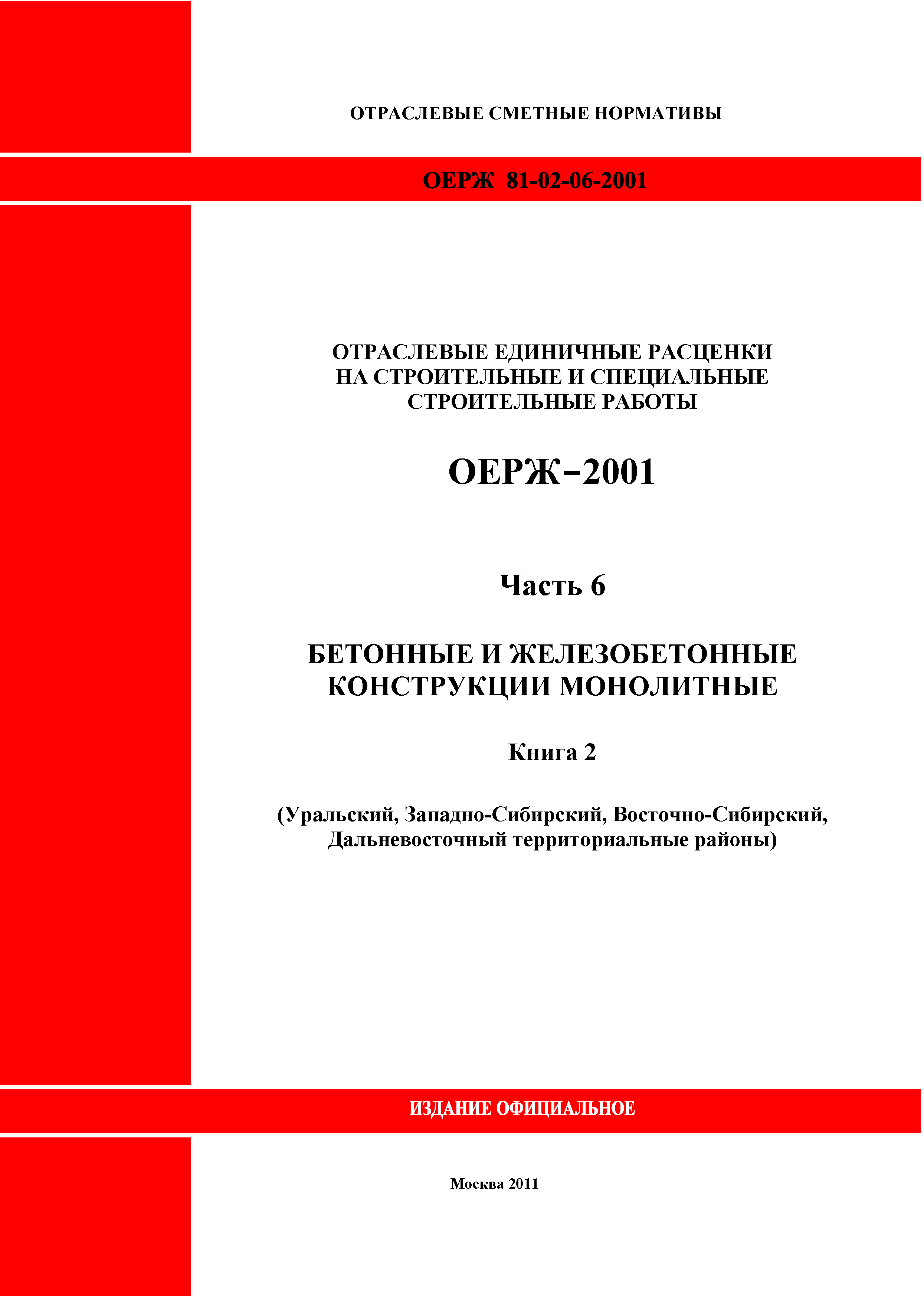 ОТРАСЛЕВЫЕ СМЕТНЫЕ НОРМАТИВЫ

ОЕРЖ 81-02-06-2001

ОТРАСЛЕВЫЕ ЕДИНИЧНЫЕ РАСЦЕНКИ НА СТРОИТЕЛЬНЫЕ И СПЕЦИАЛЬНЫЕ СТРОИТЕЛЬНЫЕ РАБОТЫ

ОЕРЖ-2001

Часть 6

БЕТОННЫЕ И ЖЕЛЕЗОБЕТОННЫЕ КОНСТРУКЦИИ МОНОЛИТНЫЕ

Книга 2

(Уральский, Западно-Сибирский, Восточно-Сибирский, Дальневосточный территориальные районы)

ИЗДАНИЕ ОФИЦИАЛЬНОЕ

Москва 2011